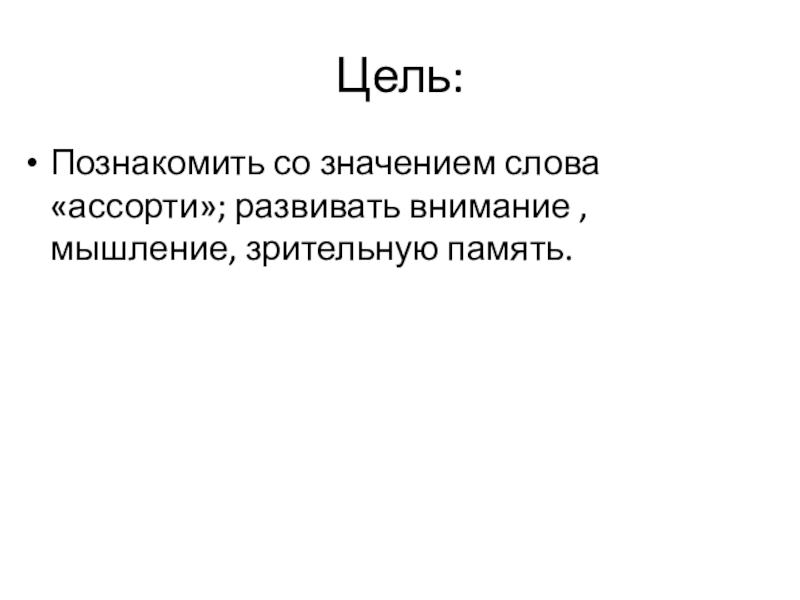 Цель:

• Познакомить со значением слова «ассорти»; развивать внимание , мышление, зрительную память.